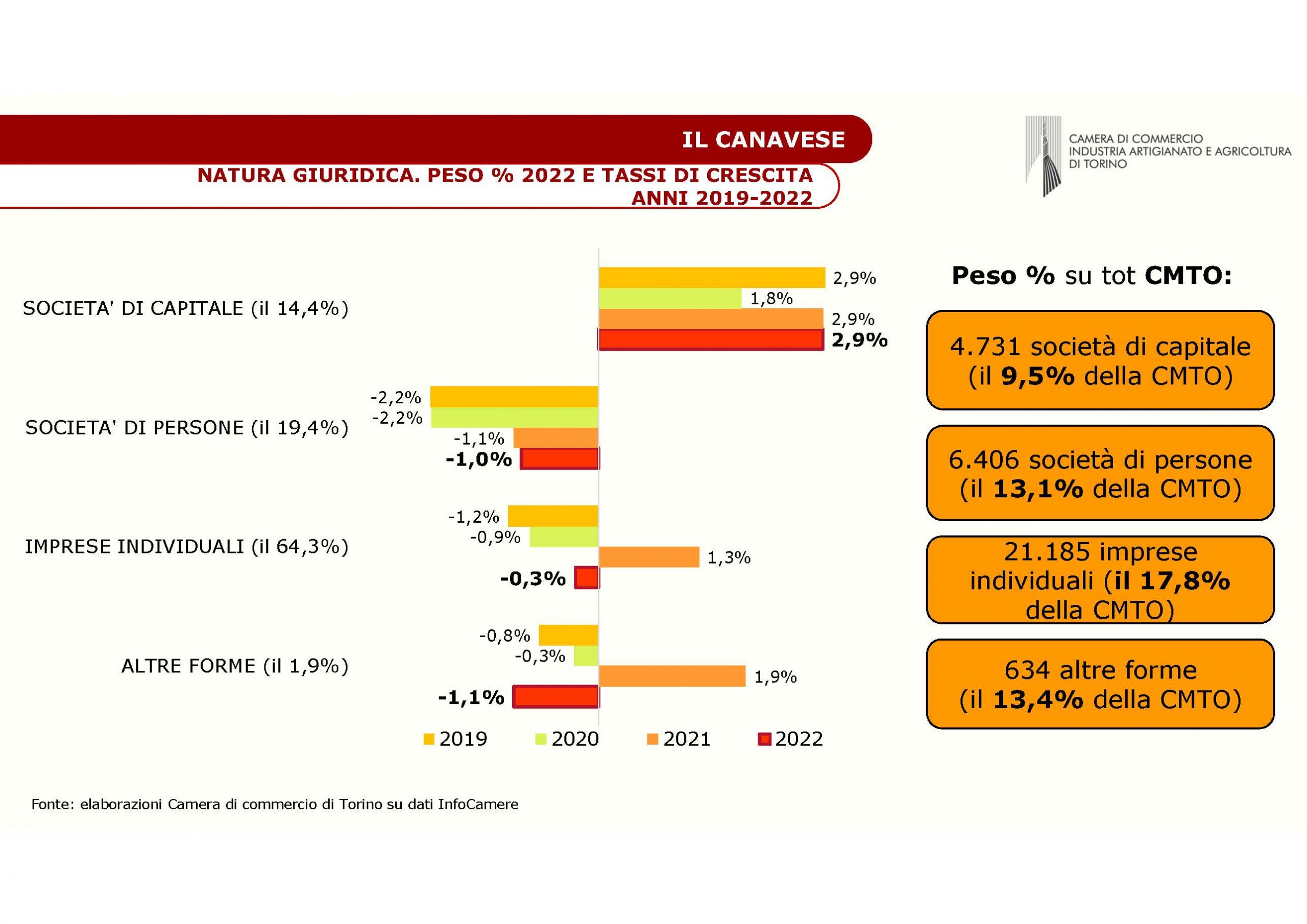 IL CANAVESE

NATURA GIURIDICA. PESO % 2022 E TASSI DI CRESCITA ANNI 2019-2022

CAMERA DI COMMERCIO INDUSTRIA ARTIGIANATO E AGRICOLTURA DI TORINO

SOCIETA' DI CAPITALE (il 14,4%)
2,9%
1,8%
2,9%
2,9%

SOCIETA' DI PERSONE (il 19,4%)
-2,2%
-2,2%
-1,1%
-1,0%

IMPRESE INDIVIDUALI (il 64,3%)
-1,2%
-0,9%
1,3%
-0,3%

ALTRE FORME (il 1,9%)
-0,8%
-0,3%
1,9%
-1,1%

2019 2020 2021 2022

Peso % su tot CMTO:

4.731 società di capitale (il 9,5% della CMTO)

6.406 società di persone (il 13,1% della CMTO)

21.185 imprese individuali (il 17,8% della CMTO)

634 altre forme (il 13,4% della CMTO)

Fonte: elaborazioni Camera di commercio di Torino su dati InfoCamere